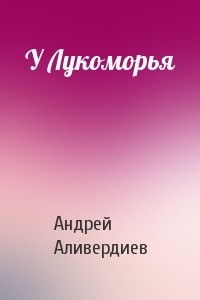 У Лукоморья

Андрей Аливердиев